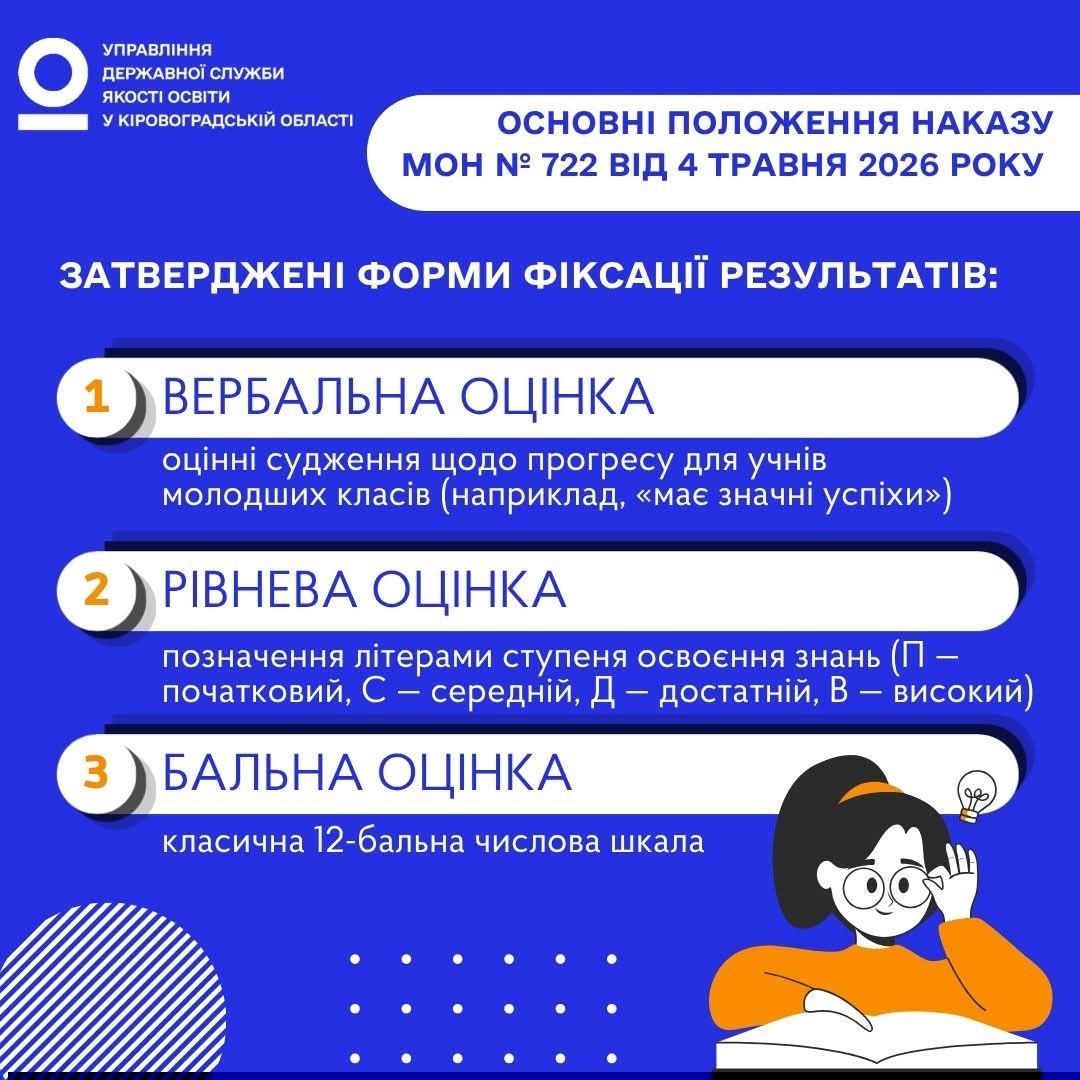 УПРАВЛІННЯ ДЕРЖАВНОЇ СЛУЖБИ ЯКОСТІ ОСВІТИ У КІРОВОГРАДСЬКІЙ ОБЛАСТІ

ОСНОВНІ ПОЛОЖЕННЯ НАКАЗУ МОН № 722 ВІД 4 ТРАВНЯ 2026 РОКУ

ЗАТВЕРДЖЕНІ ФОРМИ ФІКСАЦІЇ РЕЗУЛЬТАТІВ:

1 ВЕРБАЛЬНА ОЦІНКА

оцінні судження щодо прогресу для учнів молодших класів (наприклад, «має значні успіхи»)

2 РІВНЕВА ОЦІНКА

позначення літерами ступеня освоєння знань (П — початковий, С — середній, Д — достатній, В — високий)

3 БАЛЬНА ОЦІНКА

класична 12-бальна числова шкала